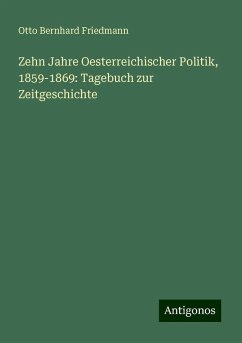 Otto Bernhard Friedmann

Zehn Jahre Oesterreichischer Politik, 1859-1869: Tagebuch zur Zeitgeschichte

Antigonos